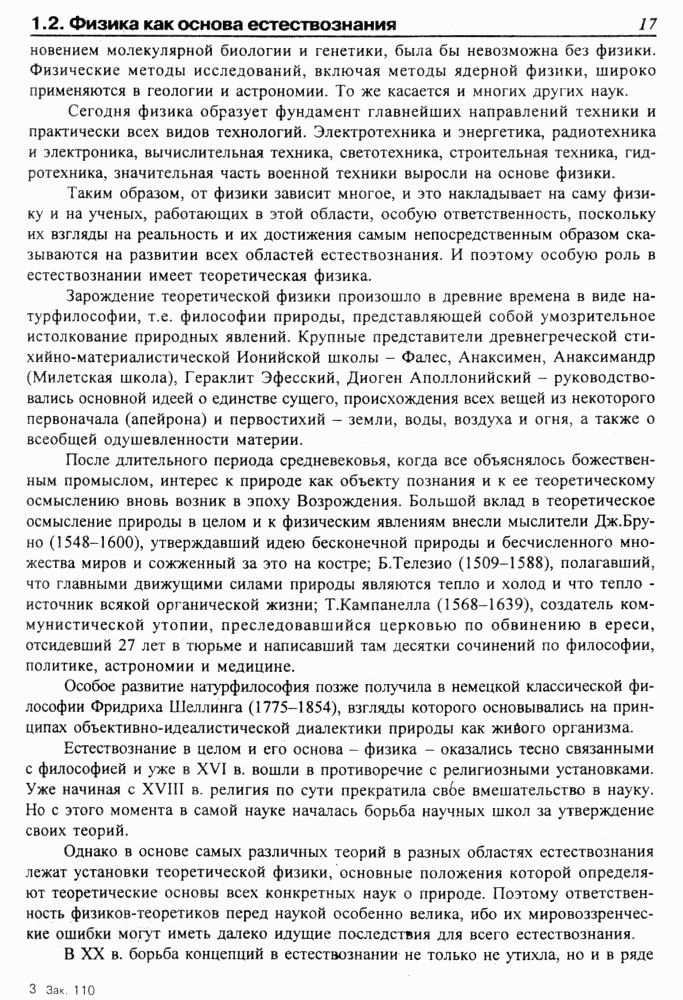 1.2. Физика как основа естествознания 17

новением молекулярной биологии и генетики, была бы невозможна без физики. Физические методы исследований, включая методы ядерной физики, широко применяются в геологии и астрономии. То же касается и многих других наук.

Сегодня физика образует фундамент главнейших направлений техники и практически всех видов технологий. Электротехника и энергетика, радиотехника и электроника, вычислительная техника, светотехника, строительная техника, гидротехника, значительная часть военной техники выросли на основе физики.

Таким образом, от физики зависит многое, и это накладывает на саму физику и на ученых, работающих в этой области, особую ответственность, поскольку их взгляды на реальность и их достижения самым непосредственным образом сказываются на развитии всех областей естествознания. И поэтому особую роль в естествознании имеет теоретическая физика.

Зарождение теоретической физики произошло в древние времена в виде натурфилософии, т.е. философии природы, представляющей собой умозрительное истолкование природных явлений. Крупные представители древнегреческой стихийно-материалистической Ионийской школы – Фалес, Анаксимен, Анаксимандр (Милетская школа), Гераклит Эфесский, Диоген Аполлонийский – руководствовались основной идеей о единстве сущего, происхождения всех вещей из некоторого первоначала (апейрона) и первостихий – земли, воды, воздуха и огня, а также о всеобщей одушевленности материи.

После длительного периода средневековья, когда все объяснялось божественным промыслом, интерес к природе как объекту познания и к ее теоретическому осмыслению вновь возник в эпоху Возрождения. Большой вклад в теоретическое осмысление природы в целом и к физическим явлениям внесли мыслители Дж.Бруно (1548–1600), утверждавший идею бесконечной природы и бесчисленного множества миров и сожженный за это на костре; Б.Телезио (1509–1588), полагавший, что главными движущими силами природы являются тепло и холод и что тепло - источник всякой органической жизни; Т.Кампанелла (1568–1639), создатель коммунистической утопии, преследовавшийся церковью по обвинению в ереси, отсидевший 27 лет в тюрьме и написавший там десятки сочинений по философии, политике, астрономии и медицине.

Особое развитие натурфилософия позже получила в немецкой классической философии Фридриха Шеллинга (1775–1854), взгляды которого основывались на принципах объективно-идеалистической диалектики природы как живого организма.

Естествознание в целом и его основа – физика – оказались тесно связанными с философией и уже в XVI в. вошли в противоречие с религиозными установками. Уже начиная с XVIII в. религия по сути прекратила свое вмешательство в науку. Но с этого момента в самой науке началась борьба научных школ за утверждение своих теорий.

Однако в основе самых различных теорий в разных областях естествознания лежат установки теоретической физики, основные положения которой определяют теоретические основы всех конкретных наук о природе. Поэтому ответственность физиков-теоретиков перед наукой особенно велика, ибо их мировоззренческие ошибки могут иметь далеко идущие последствия для всего естествознания.

В XX в. борьба концепций в естествознании не только не утихла, но и в ряде

3 Зак. 110